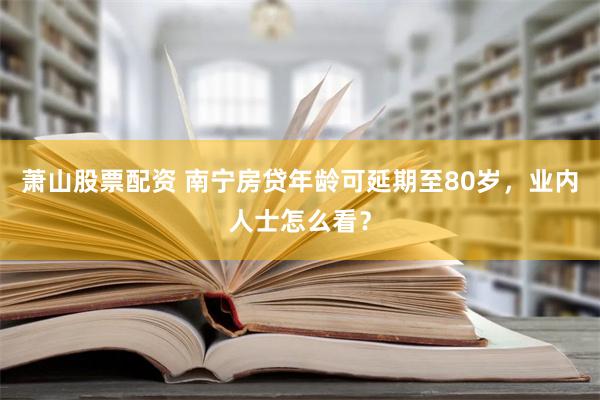 萧山股票配资 南宁房贷年龄可延期至80岁，业内人士怎么看？